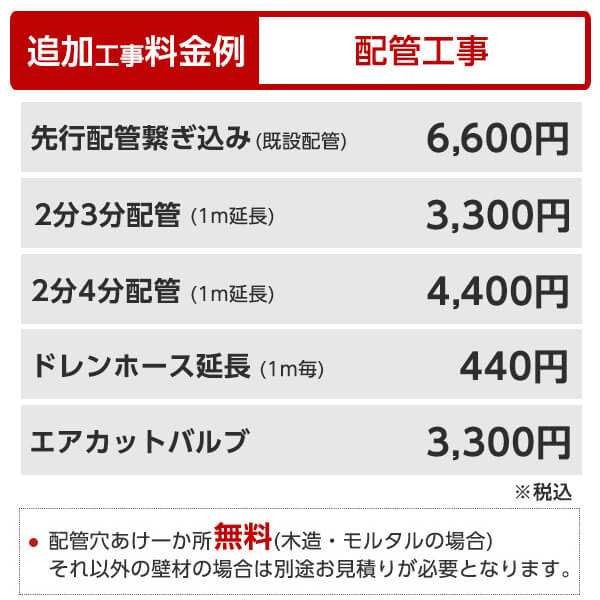 追加工事料金例 配管工事

| 先行配管繋ぎ込み (既設配管) | 6,600円 |
|---|---|
| 2分3分配管 (1m延長) | 3,300円 |
| 2分4分配管 (1m延長) | 4,400円 |
| ドレンホース延長 (1m毎) | 440円 |
| エアカットバルブ | 3,300円 |

※税込

● 配管穴あけ一か所無料(木造・モルタルの場合)
それ以外の壁材の場合は別途お見積りが必要となります。